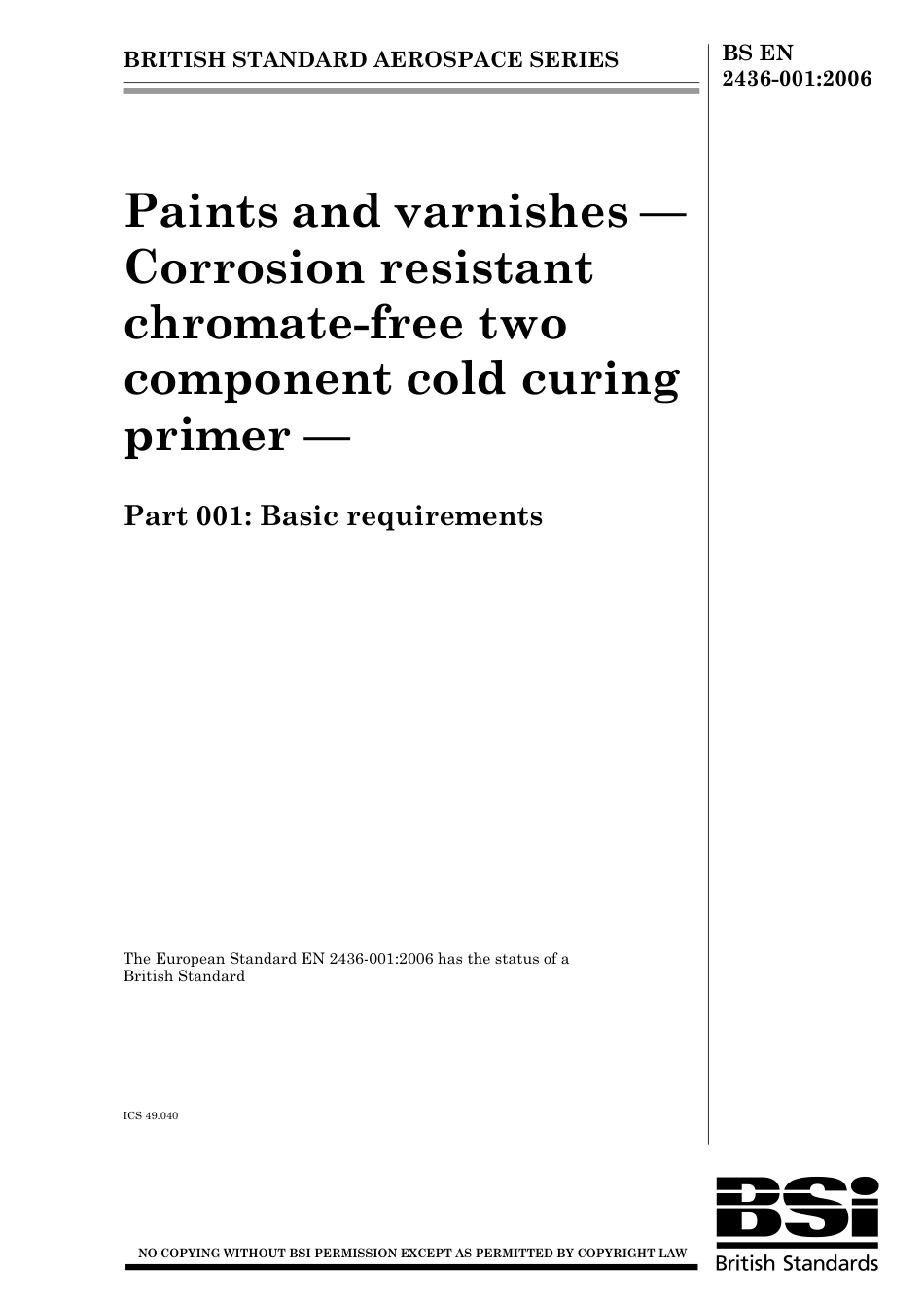 BRITISH STANDARD AEROSPACE SERIES

BS EN 2436-001:2006

Paints and varnishes — Corrosion resistant chromate-free two component cold curing primer —

Part 001: Basic requirements

The European Standard EN 2436-001:2006 has the status of a British Standard

ICS 49.040

NO COPYING WITHOUT BSI PERMISSION EXCEPT AS PERMITTED BY COPYRIGHT LAW

BSi
British Standards